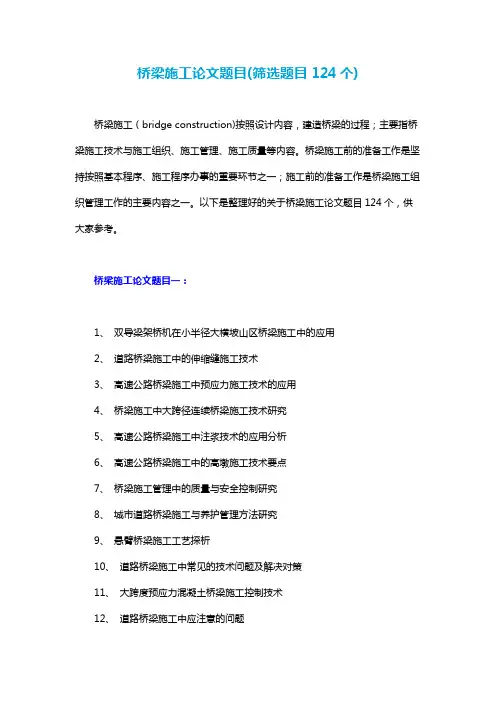 桥梁施工论文题目(筛选题目 124 个)

桥梁施工（bridge construction)按照设计内容，建造桥梁的过程；主要指桥梁施工技术与施工组织、施工管理、施工质量等内容。桥梁施工前的准备工作是坚持按照基本程序、施工程序办事的重要环节之一；施工前的准备工作是桥梁施工组织管理工作的主要内容之一。以下是整理好的关于桥梁施工论文题目 124 个，供大家参考。

桥梁施工论文题目一：

1、 双导梁架桥机在小半径大横坡山区桥梁施工中的应用

2、 道路桥梁施工中的伸缩缝施工技术

3、 高速公路桥梁施工中预应力施工技术的应用

4、 桥梁施工中大跨径连续桥梁施工技术研究

5、 高速公路桥梁施工中注浆技术的应用分析

6、 高速公路桥梁施工中的高墩施工技术要点

7、 桥梁施工管理中的质量与安全控制研究

8、 城市道路桥梁施工与养护管理方法研究

9、 悬臂桥梁施工工艺探析

10、 道路桥梁施工中常见的技术问题及解决对策

11、 大跨度预应力混凝土桥梁施工控制技术

12、 道路桥梁施工中应注意的问题